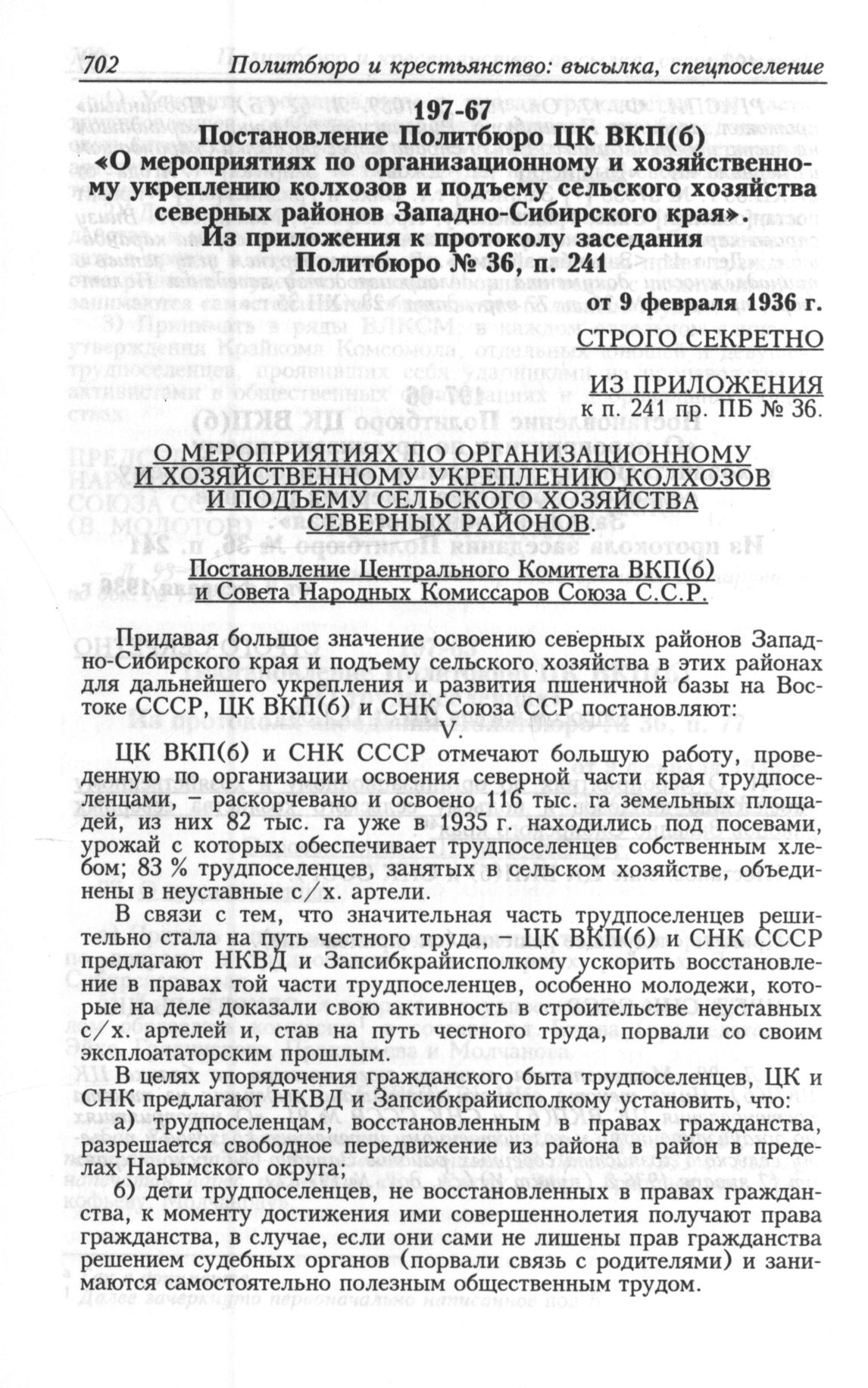 702 Политбюро и крестьянство: высылка, спецпоселение

197-67
Постановление Политбюро ЦК ВКП(б)
«О мероприятиях по организационному и хозяйственному укреплению колхозов и подъему сельского хозяйства северных районов Западно-Сибирского края».
Из приложения к протоколу заседания
Политбюро № 36, п. 241
от 9 февраля 1936 г.

СТРОГО СЕКРЕТНО

ИЗ ПРИЛОЖЕНИЯ
к п. 241 пр. ПБ № 36.

О МЕРОПРИЯТИЯХ ПО ОРГАНИЗАЦИОННОМУ И ХОЗЯЙСТВЕННОМУ УКРЕПЛЕНИЮ КОЛХОЗОВ И ПОДЪЕМУ СЕЛЬСКОГО ХОЗЯЙСТВА СЕВЕРНЫХ РАЙОНОВ.

Постановление Центрального Комитета ВКП(б) и Совета Народных Комиссаров Союза С.С.Р.

Придавая большое значение освоению северных районов Западно-Сибирского края и подъему сельского хозяйства в этих районах для дальнейшего укрепления и развития пшеничной базы на Востоке СССР, ЦК ВКП(б) и СНК Союза ССР постановляют:

V.

ЦК ВКП(б) и СНК СССР отмечают большую работу, проведенную по организации освоения северной части края трудпоселенцами, – раскорчевано и освоено 116 тыс. га земельных площадей, из них 82 тыс. га уже в 1935 г. находились под посевами, урожай с которых обеспечивает трудпоселенцев собственным хлебом; 83 % трудпоселенцев, занятых в сельском хозяйстве, объединены в неуставные с/х. артели.

В связи с тем, что значительная часть трудпоселенцев решительно стала на путь честного труда, – ЦК ВКП(б) и СНК СССР предлагают НКВД и Запсибкрайисполкому ускорить восстановление в правах той части трудпоселенцев, особенно молодежи, которые на деле доказали свою активность в строительстве неуставных с/х. артелей и, став на путь честного труда, порвали со своим эксплоататорским прошлым.

В целях упорядочения гражданского быта трудпоселенцев, ЦК и СНК предлагают НКВД и Запсибкрайисполкому установить, что:

а) трудпоселенцам, восстановленным в правах гражданства, разрешается свободное передвижение из района в район в пределах Нарымского округа;

б) дети трудпоселенцев, не восстановленных в правах гражданства, к моменту достижения ими совершеннолетия получают права гражданства, в случае, если они сами не лишены прав гражданства решением судебных органов (порвали связь с родителями) и занимаются самостоятельно полезным общественным трудом.